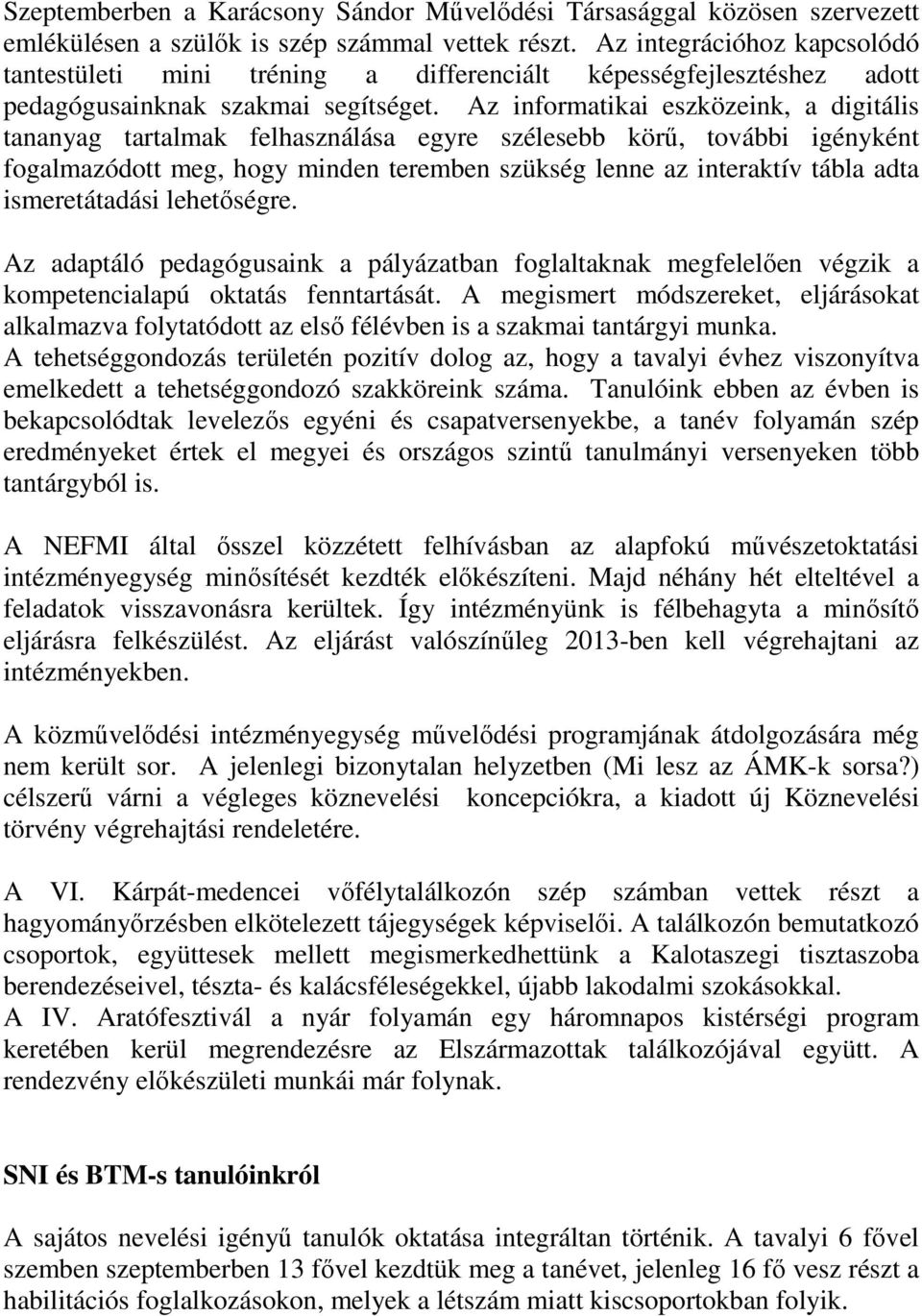 Szeptemberben a Karácsony Sándor Művelődési Társasággal közösen szervezett emlékülésen a szülők is szép számmal vettek részt. Az integrációhoz kapcsolódó tantestületi mini tréning a differenciált képességfejlesztéshez adott pedagógusainknak szakmai segítséget. Az informatikai eszközeink, a digitális tananyag tartalmak felhasználása egyre szélesebb körű, további igényként fogalmazódott meg, hogy minden teremben szükség lenne az interaktív tábla adta ismeretátadási lehetőségre.

Az adaptáló pedagógusaink a pályázatban foglaltaknak megfelelően végzik a kompetencialapú oktatás fenntartását. A megismert módszereket, eljárásokat alkalmazva folytatódott az első félévben is a szakmai tantárgyi munka. A tehetséggondozás területén pozitív dolog az, hogy a tavalyi évhez viszonyítva emelkedett a tehetséggondozó szakköreink száma. Tanulóink ebben az évben is bekapcsolódtak levelezős egyéni és csapatversenyekbe, a tanév folyamán szép eredményeket értek el megyei és országos szintű tanulmányi versenyeken több tantárgyból is.

A NEFMI által ősszel közzétett felhívásban az alapfokú művészetoktatási intézményegység minősítését kezdték előkészíteni. Majd néhány hét elteltével a feladatok visszavonásra kerültek. Így intézményünk is félbehagyta a minősítő eljárásra felkészülést. Az eljárást valószínűleg 2013-ben kell végrehajtani az intézményekben.

A közművelődési intézményegység művelődési programjának átdolgozására még nem került sor. A jelenlegi bizonytalan helyzetben (Mi lesz az ÁMK-k sorsa?) célszerű várni a végleges köznevelési koncepciókra, a kiadott új Köznevelési törvény végrehajtási rendeletére.

A VI. Kárpát-medencei vőfélytalálkozón szép számban vettek részt a hagyományőrzésben elkötelezett tájegységek képviselői. A találkozón bemutatkozó csoportok, együttesek mellett megismerkedhettünk a Kalotaszegi tisztaszoba berendezéseivel, tészta- és kalácsféleségekkel, újabb lakodalmi szokásokkal.
A IV. Aratófesztivál a nyár folyamán egy háromnapos kistérségi program keretében kerül megrendezésre az Elszármazottak találkozójával együtt. A rendezvény előkészületi munkái már folynak.

SNI és BTM-s tanulóinkról

A sajátos nevelési igényű tanulók oktatása integráltan történik. A tavalyi 6 fővel szemben szeptemberben 13 fővel kezdtük meg a tanévet, jelenleg 16 fő vesz részt a habilitációs foglalkozásokon, melyek a létszám miatt kiscsoportokban folyik.